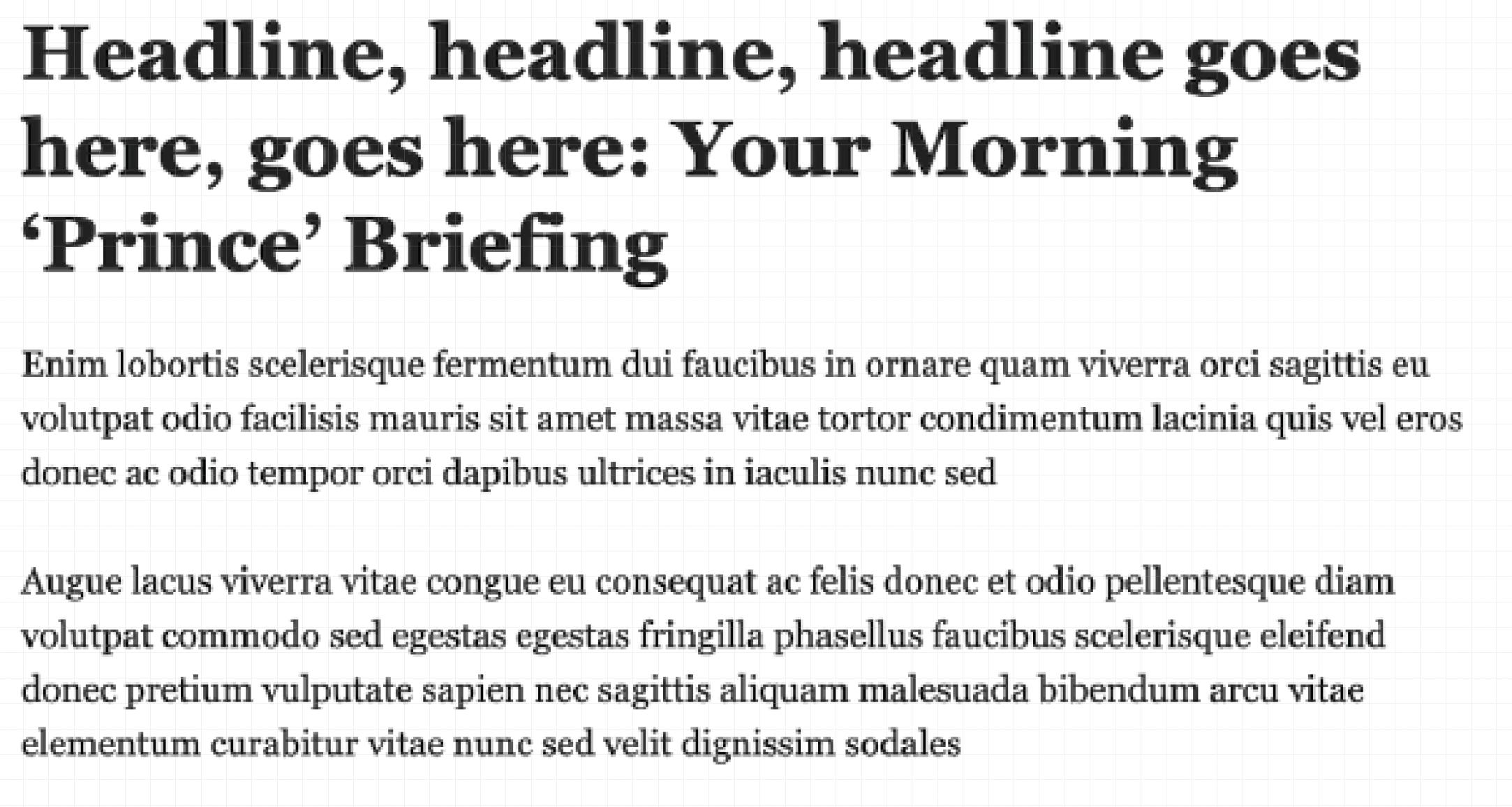 Headline, headline, headline goes here, goes here: Your Morning ‘Prince’ Briefing

Enim lobortis scelerisque fermentum dui faucibus in ornare quam viverra orci sagittis eu volutpat odio facilisis mauris sit amet massa vitae tortor condimentum lacinia quis vel eros donec ac odio tempor orci dapibus ultrices in iaculis nunc sed

Augue lacus viverra vitae congue eu consequat ac felis donec et odio pellentesque diam volutpat commodo sed egestas egestas fringilla phasellus faucibus scelerisque eleifend donec pretium vulputate sapien nec sagittis aliquam malesuada bibendum arcu vitae elementum curabitur vitae nunc sed velit dignissim sodales